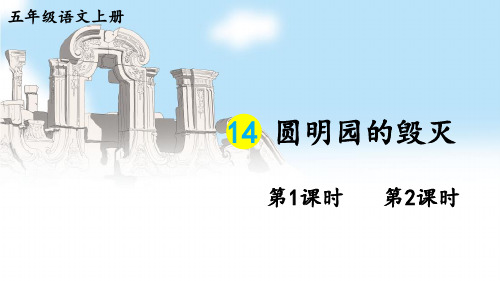 五年级语文上册

14 圆明园的毁灭

第1课时　　第2课时